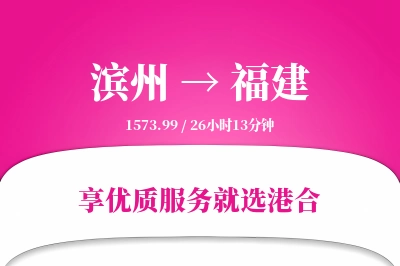 滨州 → 福建

1573.99 / 26小时13分钟

享优质服务就选港合